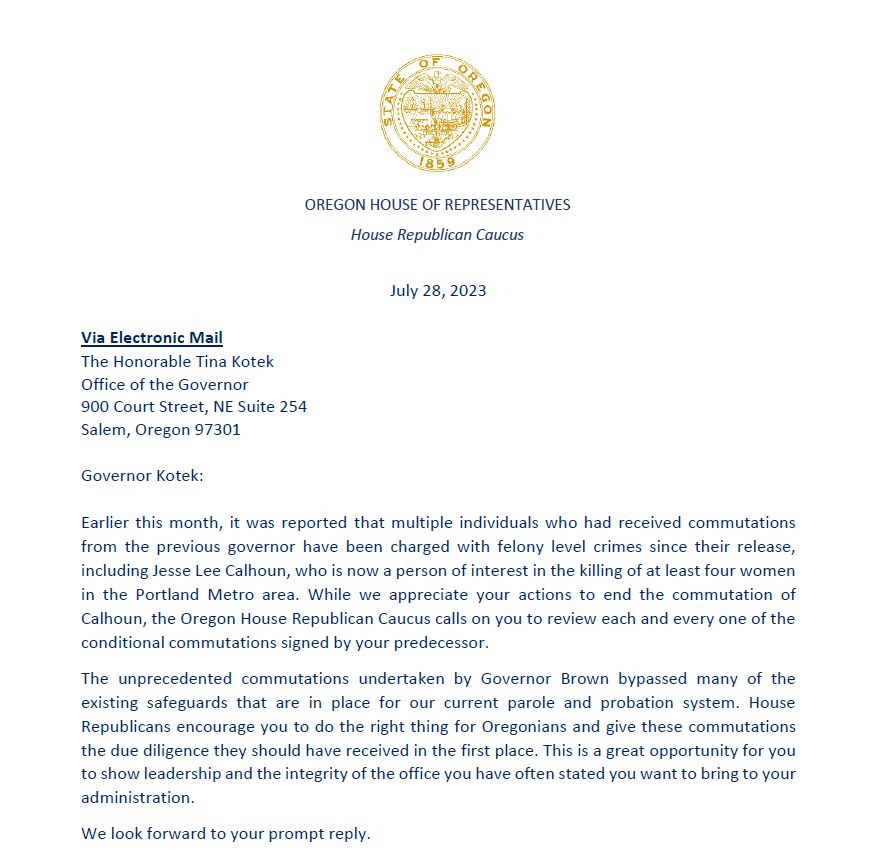 STATE OF OREGON
1859

OREGON HOUSE OF REPRESENTATIVES
House Republican Caucus

July 28, 2023

Via Electronic Mail
The Honorable Tina Kotek
Office of the Governor
900 Court Street, NE Suite 254
Salem, Oregon 97301

Governor Kotek:

Earlier this month, it was reported that multiple individuals who had received commutations from the previous governor have been charged with felony level crimes since their release, including Jesse Lee Calhoun, who is now a person of interest in the killing of at least four women in the Portland Metro area. While we appreciate your actions to end the commutation of Calhoun, the Oregon House Republican Caucus calls on you to review each and every one of the conditional commutations signed by your predecessor.

The unprecedented commutations undertaken by Governor Brown bypassed many of the existing safeguards that are in place for our current parole and probation system. House Republicans encourage you to do the right thing for Oregonians and give these commutations the due diligence they should have received in the first place. This is a great opportunity for you to show leadership and the integrity of the office you have often stated you want to bring to your administration.

We look forward to your prompt reply.